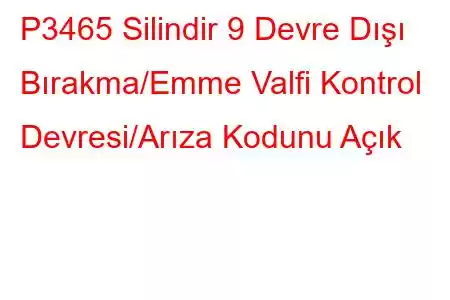 P3465 Silindir 9 Devre Dışı Bırakma/Emme Valfi Kontrol Devresi/Arıza Kodunu Açık